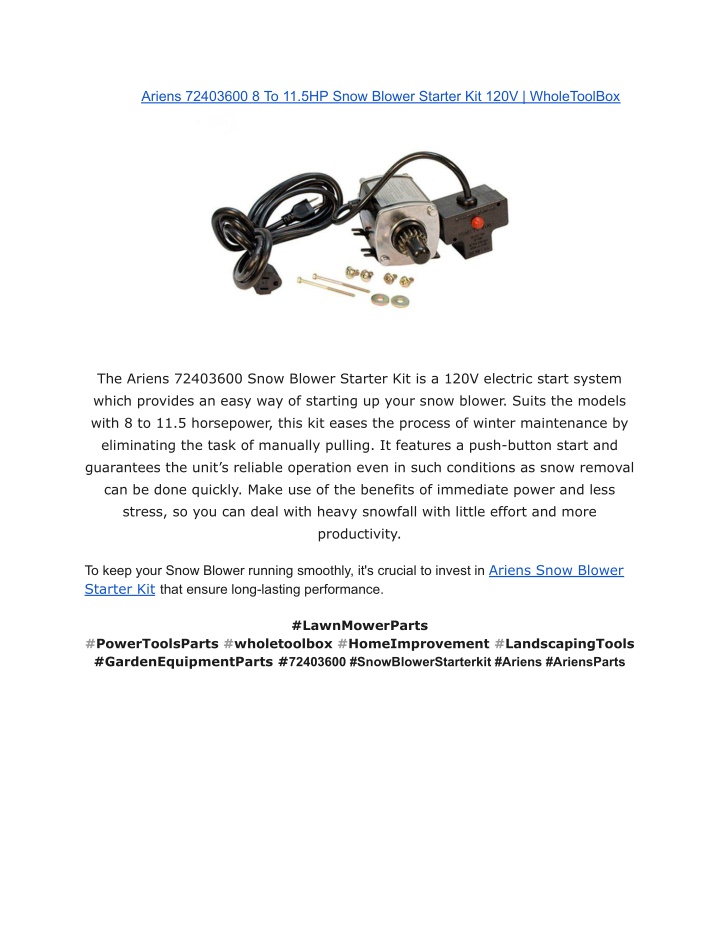 Ariens 72403600 8 To 11.5HP Snow Blower Starter Kit 120V | WholeToolBox

The Ariens 72403600 Snow Blower Starter Kit is a 120V electric start system which provides an easy way of starting up your snow blower. Suits the models with 8 to 11.5 horsepower, this kit eases the process of winter maintenance by eliminating the task of manually pulling. It features a push-button start and guarantees the unit's reliable operation even in such conditions as snow removal can be done quickly. Make use of the benefits of immediate power and less stress, so you can deal with heavy snowfall with little effort and more productivity.

To keep your Snow Blower running smoothly, it's crucial to invest in Ariens Snow Blower Starter Kit that ensure long-lasting performance.

#LawnMowerParts #PowerToolsParts #wholetoolbox #HomeImprovement #LandscapingTools #GardenEquipmentParts #72403600 #SnowBlowerStarterkit #Ariens #AriensParts